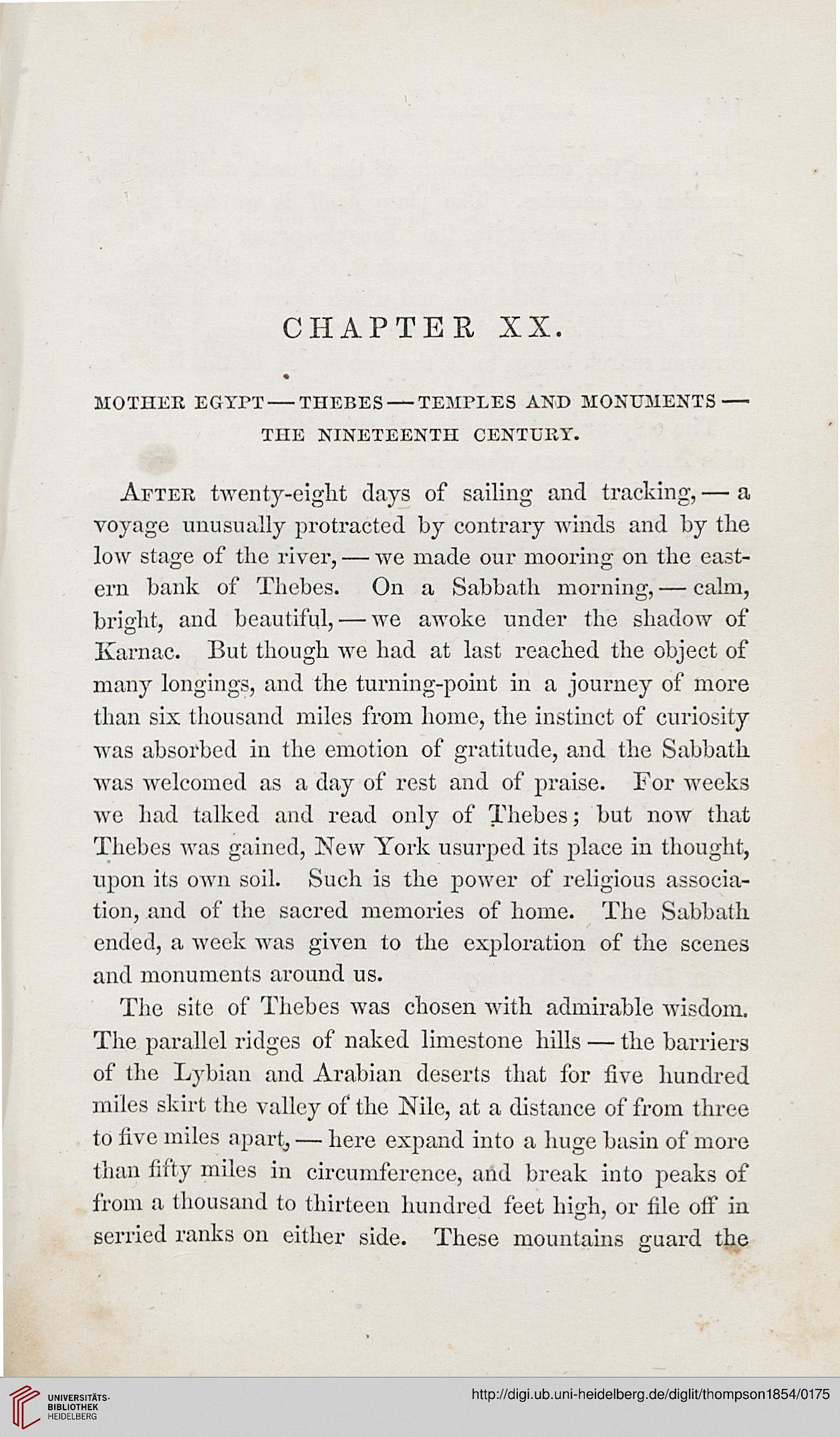 CHAPTER XX.

MOTHER EGYPT — THEBES — TEMPLES AND MONUMENTS — THE NINETEENTH CENTURY.

After twenty-eight days of sailing and tracking, — a voyage unusually protracted by contrary winds and by the low stage of the river, — we made our mooring on the eastern bank of Thebes. On a Sabbath morning, — calm, bright, and beautiful, — we awoke under the shadow of Karnac. But though we had at last reached the object of many longings, and the turning-point in a journey of more than six thousand miles from home, the instinct of curiosity was absorbed in the emotion of gratitude, and the Sabbath was welcomed as a day of rest and of praise. For weeks we had talked and read only of Thebes; but now that Thebes was gained, New York usurped its place in thought, upon its own soil. Such is the power of religious association, and of the sacred memories of home. The Sabbath ended, a week was given to the exploration of the scenes and monuments around us.

The site of Thebes was chosen with admirable wisdom. The parallel ridges of naked limestone hills — the barriers of the Lybian and Arabian deserts that for five hundred miles skirt the valley of the Nile, at a distance of from three to five miles apart, — here expand into a huge basin of more than fifty miles in circumference, and break into peaks of from a thousand to thirteen hundred feet high, or file off in serried ranks on either side. These mountains guard the

UNIVERSITÄTS-BIBLIOTHEK HEIDELBERG

http://digi.ub.uni-heidelberg.de/diglit/thompson1854/0175